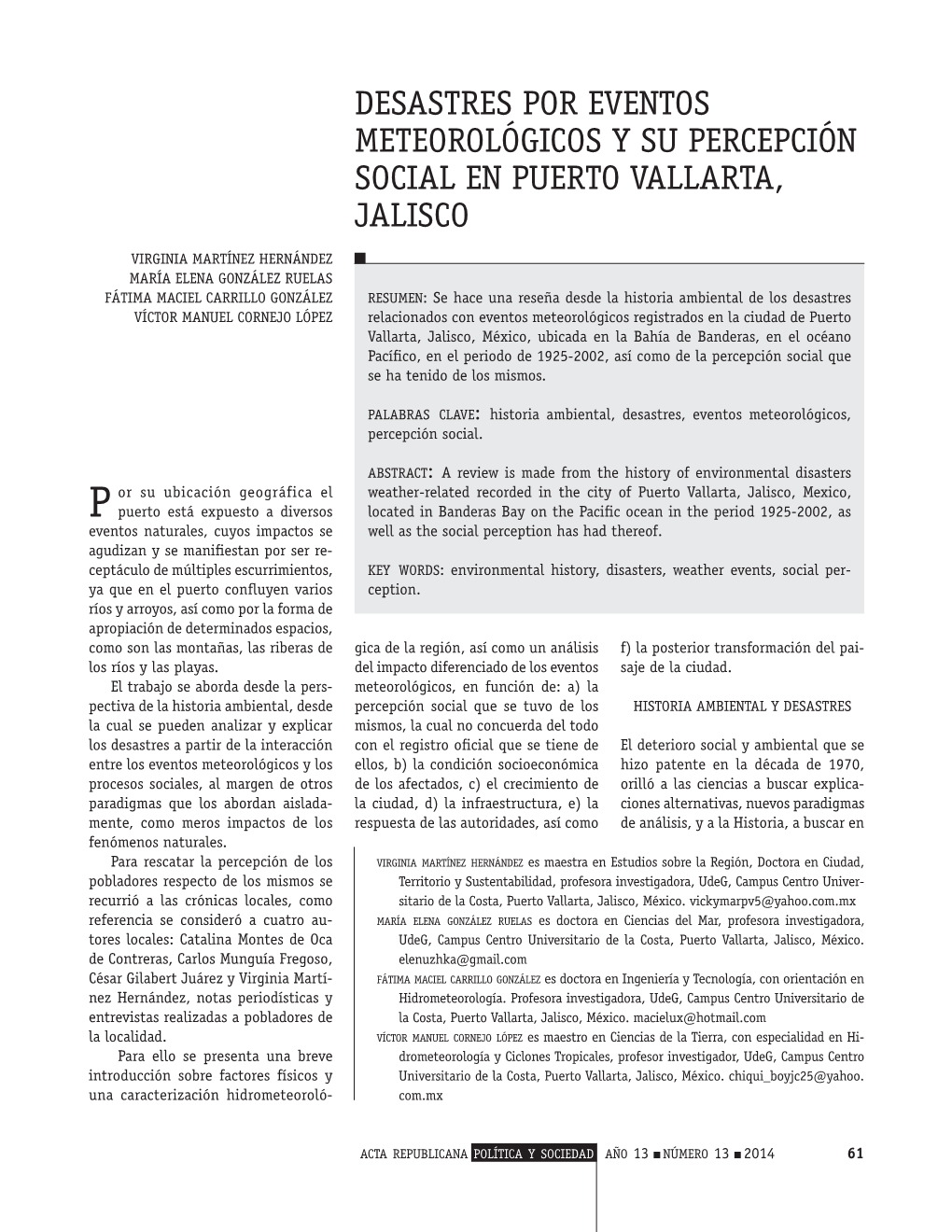 DESASTRES POR EVENTOS METEOROLÓGICOS Y SU PERCEPCIÓN SOCIAL EN PUERTO VALLARTA, JALISCO

VIRGINIA MARTÍNEZ HERNÁNDEZ
MARÍA ELENA GONZÁLEZ RUELAS
FÁTIMA MACIEL CARRILLO GONZÁLEZ
VÍCTOR MANUEL CORNEJO LÓPEZ

RESUMEN: Se hace una reseña desde la historia ambiental de los desastres relacionados con eventos meteorológicos registrados en la ciudad de Puerto Vallarta, Jalisco, México, ubicada en la Bahía de Banderas, en el océano Pacífico, en el periodo de 1925-2002, así como de la percepción social que se ha tenido de los mismos.

PALABRAS CLAVE: historia ambiental, desastres, eventos meteorológicos, percepción social.

ABSTRACT: A review is made from the history of environmental disasters weather-related recorded in the city of Puerto Vallarta, Jalisco, Mexico, located in Banderas Bay on the Pacific ocean in the period 1925-2002, as well as the social perception has had thereof.

KEY WORDS: environmental history, disasters, weather events, social perception.

Por su ubicación geográfica el puerto está expuesto a diversos eventos naturales, cuyos impactos se agudizan y se manifiestan por ser receptáculo de múltiples escurrimientos, ya que en el puerto confluyen varios ríos y arroyos, así como por la forma de apropiación de determinados espacios, como son las montañas, las riberas de los ríos y las playas.

El trabajo se aborda desde la perspectiva de la historia ambiental, desde la cual se pueden analizar y explicar los desastres a partir de la interacción entre los eventos meteorológicos y los procesos sociales, al margen de otros paradigmas que los abordan aisladamente, como meros impactos de los fenómenos naturales.

Para rescatar la percepción de los pobladores respecto de los mismos se recurrió a las crónicas locales, como referencia se consideró a cuatro autores locales: Catalina Montes de Oca de Contreras, Carlos Munguía Fregoso, César Gilabert Juárez y Virginia Martínez Hernández, notas periodísticas y entrevistas realizadas a pobladores de la localidad.

Para ello se presenta una breve introducción sobre factores físicos y una caracterización hidrometeorológica de la región, así como un análisis del impacto diferenciado de los eventos meteorológicos, en función de: a) la percepción social que se tuvo de los mismos, la cual no concuerda del todo con el registro oficial que se tiene de ellos, b) la condición socioeconómica de los afectados, c) el crecimiento de la ciudad, d) la infraestructura, e) la respuesta de las autoridades, así como f) la posterior transformación del paisaje de la ciudad.

HISTORIA AMBIENTAL Y DESASTRES

El deterioro social y ambiental que se hizo patente en la década de 1970, orilló a las ciencias a buscar explicaciones alternativas, nuevos paradigmas de análisis, y a la Historia, a buscar en

VIRGINIA MARTÍNEZ HERNÁNDEZ es maestra en Estudios sobre la Región, Doctora en Ciudad, Territorio y Sustentabilidad, profesora investigadora, UdeG, Campus Centro Universitario de la Costa, Puerto Vallarta, Jalisco, México. vickymarpv5@yahoo.com.mx
MARÍA ELENA GONZÁLEZ RUELAS es doctora en Ciencias del Mar, profesora investigadora, UdeG, Campus Centro Universitario de la Costa, Puerto Vallarta, Jalisco, México. elenuzhka@gmail.com
FÁTIMA MACIEL CARRILLO GONZÁLEZ es doctora en Ingeniería y Tecnología, con orientación en Hidrometeorología. Profesora investigadora, UdeG, Campus Centro Universitario de la Costa, Puerto Vallarta, Jalisco, México. macielux@hotmail.com
VÍCTOR MANUEL CORNEJO LÓPEZ es maestro en Ciencias de la Tierra, con especialidad en Hidrometeorología y Ciclones Tropicales, profesor investigador, UdeG, Campus Centro Universitario de la Costa, Puerto Vallarta, Jalisco, México. chiqui_boyjc25@yahoo.com.mx

ACTA REPUBLICANA POLÍTICA Y SOCIEDAD AÑO 13 ■ NÚMERO 13 ■ 2014 61